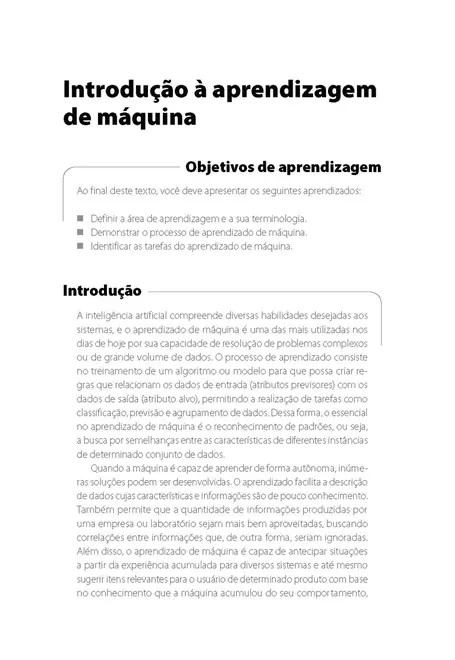 Introdução à aprendizagem de máquina

Objetivos de aprendizagem

Ao final deste texto, você deve apresentar os seguintes aprendizados:

■ Definir a área de aprendizagem e a sua terminologia.
■ Demonstrar o processo de aprendizado de máquina.
■ Identificar as tarefas do aprendizado de máquina.

Introdução

A inteligência artificial compreende diversas habilidades desejadas aos sistemas, e o aprendizado de máquina é uma das mais utilizadas nos dias de hoje por sua capacidade de resolução de problemas complexos ou de grande volume de dados. O processo de aprendizado consiste no treinamento de um algoritmo ou modelo para que possa criar regras que relacionam os dados de entrada (atributos previsores) com os dados de saída (atributo alvo), permitindo a realização de tarefas como classificação, previsão e agrupamento de dados. Dessa forma, o essencial no aprendizado de máquina é o reconhecimento de padrões, ou seja, a busca por semelhanças entre as características de diferentes instâncias de determinado conjunto de dados.

Quando a máquina é capaz de aprender de forma autônoma, inúmeras soluções podem ser desenvolvidas. O aprendizado facilita a descrição de dados cujas características e informações são de pouco conhecimento. Também permite que a quantidade de informações produzidas por uma empresa ou laboratório sejam mais bem aproveitadas, buscando correlações entre informações que, de outra forma, seriam ignoradas. Além disso, o aprendizado de máquina é capaz de antecipar situações a partir da experiência acumulada para diversos sistemas e até mesmo sugerir itens relevantes para o usuário de determinado produto com base no conhecimento que a máquina acumulou do seu comportamento,